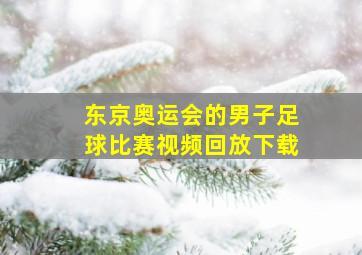 东京奥运会的男子足球比赛视频回放下载